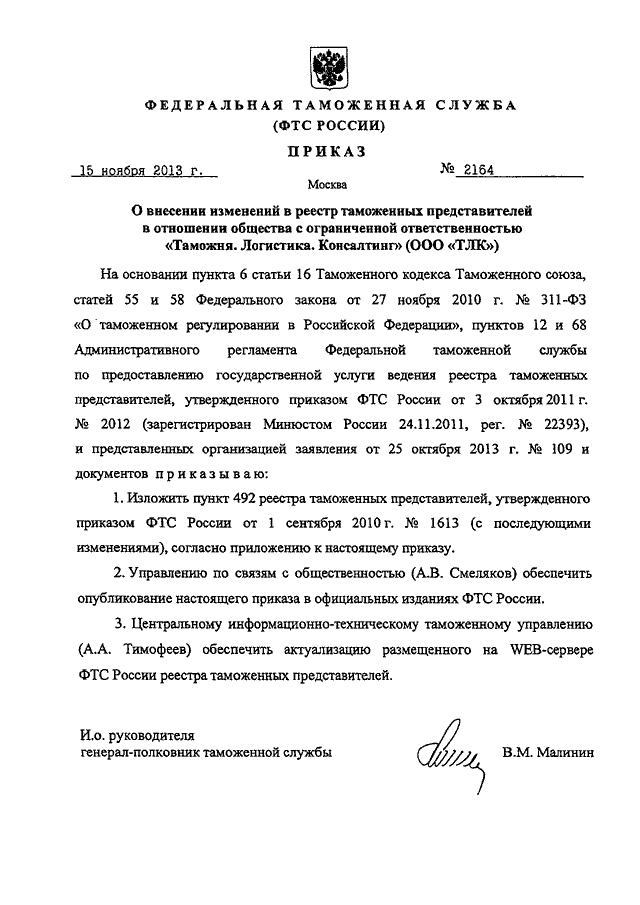 ФЕДЕРАЛЬНАЯ ТАМОЖЕННАЯ СЛУЖБА
(ФТС РОССИИ)

ПРИКАЗ

15 ноября 2013 г.  № 2164

Москва

О внесении изменений в реестр таможенных представителей в отношении общества с ограниченной ответственностью «Таможня. Логистика. Консалтинг» (ООО «ТЛК»)

На основании пункта 6 статьи 16 Таможенного кодекса Таможенного союза, статей 55 и 58 Федерального закона от 27 ноября 2010 г. № 311-ФЗ «О таможенном регулировании в Российской Федерации», пунктов 12 и 68 Административного регламента Федеральной таможенной службы по предоставлению государственной услуги ведения реестра таможенных представителей, утвержденного приказом ФТС России от 3 октября 2011 г. № 2012 (зарегистрирован Минюстом России 24.11.2011, рег. № 22393), и представленных организацией заявления от 25 октября 2013 г. № 109 и документов приказываю:

1. Изложить пункт 492 реестра таможенных представителей, утвержденного приказом ФТС России от 1 сентября 2010 г. № 1613 (с последующими изменениями), согласно приложению к настоящему приказу.

2. Управлению по связям с общественностью (А.В. Смеляков) обеспечить опубликование настоящего приказа в официальных изданиях ФТС России.

3. Центральному информационно-техническому таможенному управлению (А.А. Тимофеев) обеспечить актуализацию размещенного на WEB-сервере ФТС России реестра таможенных представителей.

И.о. руководителя
генерал-полковник таможенной службы  В.М. Малинин